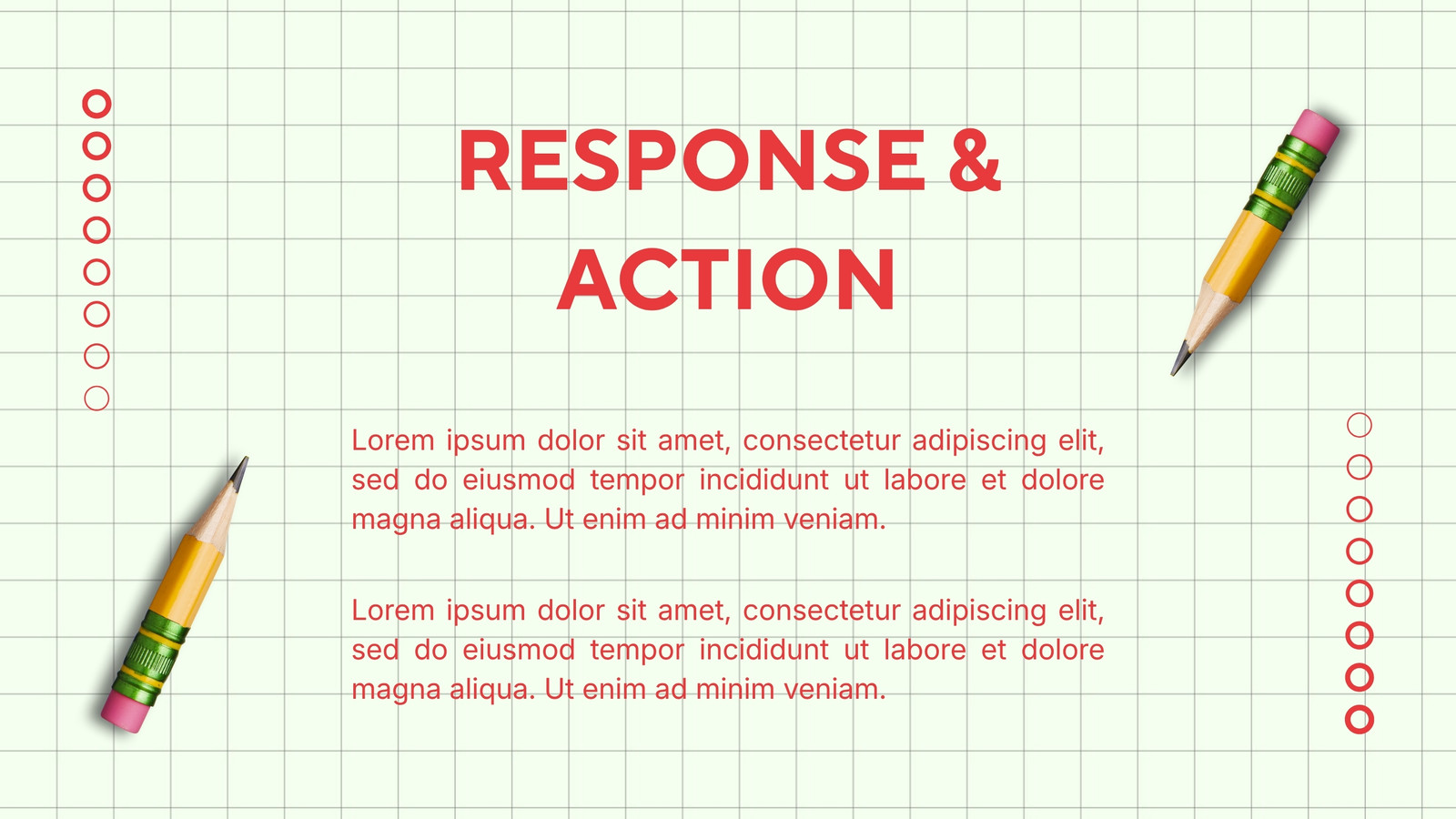 RESPONSE & ACTION

Lorem ipsum dolor sit amet, consectetur adipiscing elit, sed do eiusmod tempor incididunt ut labore et dolore magna aliqua. Ut enim ad minim veniam.

Lorem ipsum dolor sit amet, consectetur adipiscing elit, sed do eiusmod tempor incididunt ut labore et dolore magna aliqua. Ut enim ad minim veniam.